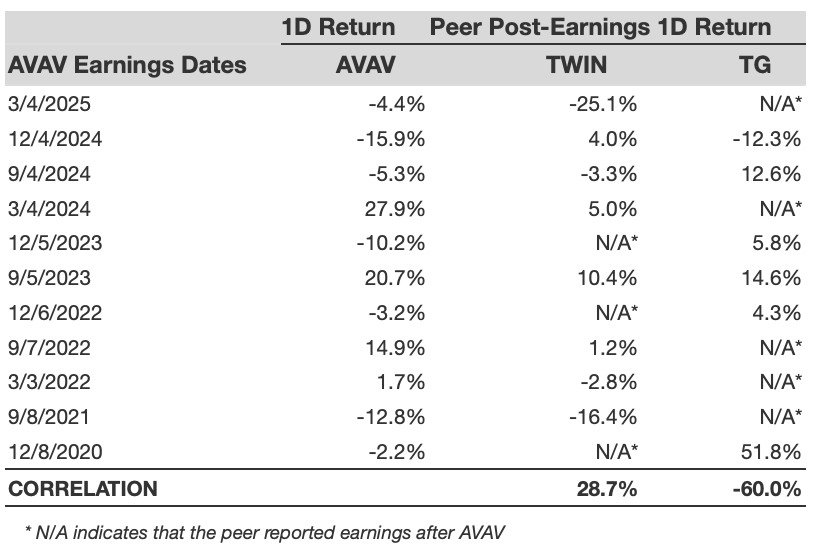 |  | 1D Return | Peer Post-Earnings 1D Return |  |
|---|---|---|---|
| AVAV Earnings Dates | AVAV | TWIN | TG |
| 3/4/2025 | -4.4% | -25.1% | N/A* |
| 12/4/2024 | -15.9% | 4.0% | -12.3% |
| 9/4/2024 | -5.3% | -3.3% | 12.6% |
| 3/4/2024 | 27.9% | 5.0% | N/A* |
| 12/5/2023 | -10.2% | N/A* | 5.8% |
| 9/5/2023 | 20.7% | 10.4% | 14.6% |
| 12/6/2022 | -3.2% | N/A* | 4.3% |
| 9/7/2022 | 14.9% | 1.2% | N/A* |
| 3/3/2022 | 1.7% | -2.8% | N/A* |
| 9/8/2021 | -12.8% | -16.4% | N/A* |
| 12/8/2020 | -2.2% | N/A* | 51.8% |
| CORRELATION |  | 28.7% | -60.0% |

* N/A indicates that the peer reported earnings after AVAV